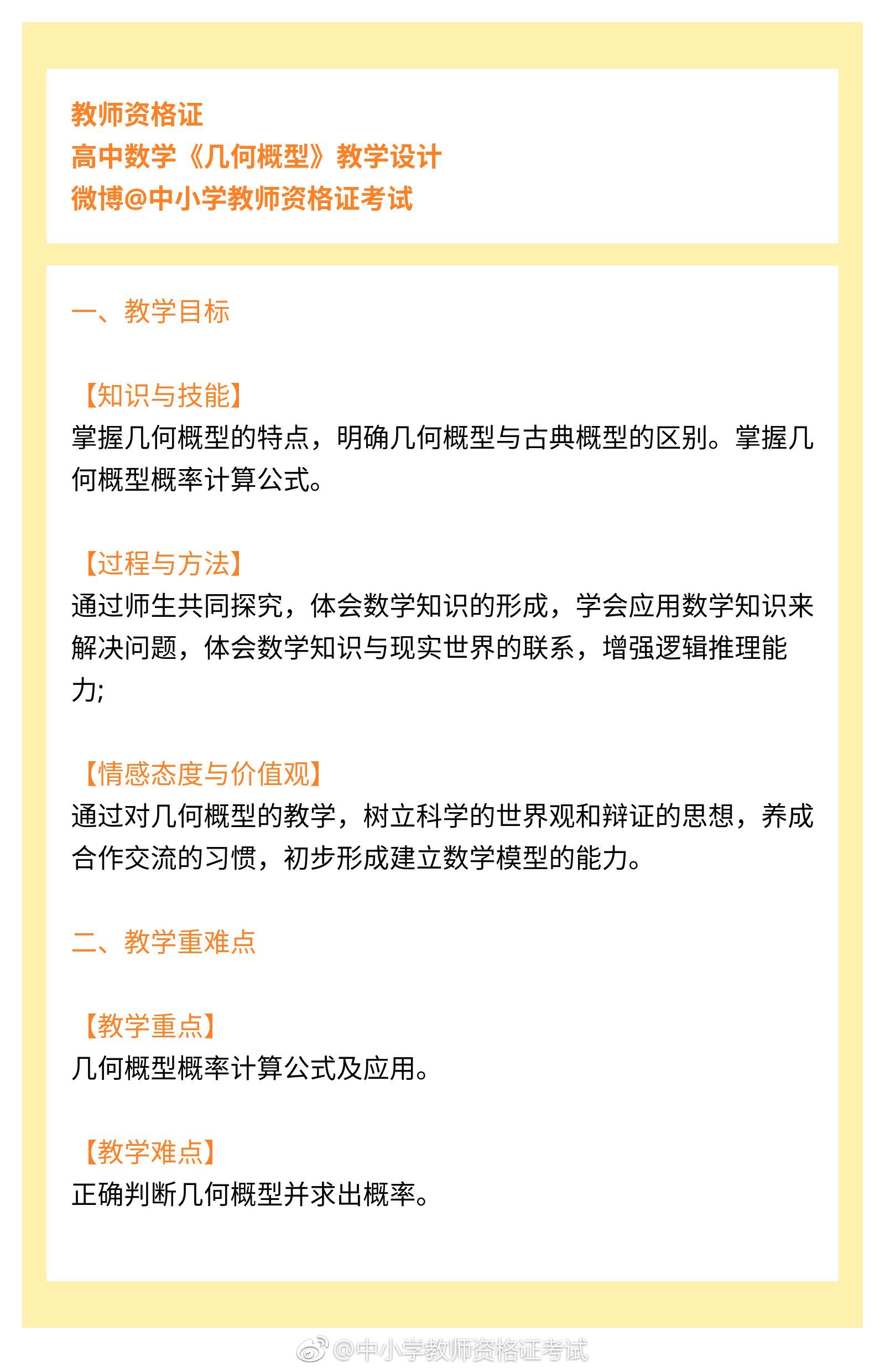 教师资格证
高中数学《几何概型》教学设计
微博@中小学教师资格证考试

一、教学目标

【知识与技能】
掌握几何概型的特点，明确几何概型与古典概型的区别。掌握几何概型概率计算公式。

【过程与方法】
通过师生共同探究，体会数学知识的形成，学会应用数学知识来解决问题，体会数学知识与现实世界的联系，增强逻辑推理能力;

【情感态度与价值观】
通过对几何概型的教学，树立科学的世界观和辩证的思想，养成合作交流的习惯，初步形成建立数学模型的能力。

二、教学重难点

【教学重点】
几何概型概率计算公式及应用。

【教学难点】
正确判断几何概型并求出概率。

@中小学教师资格证考试